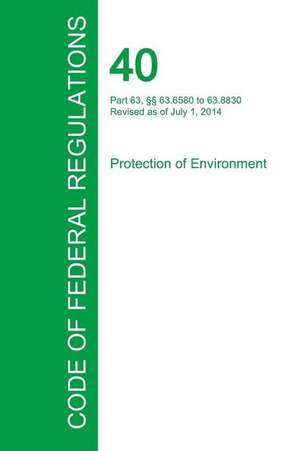 CODE OF FEDERAL REGULATIONS

40

Part 63, §§ 63.6580 to 63.8830
Revised as of July 1, 2014

Protection of Environment